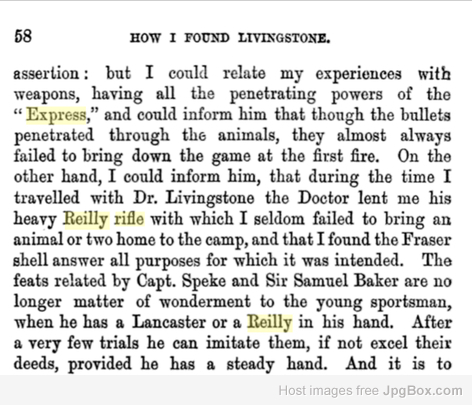 58 HOW I FOUND LIVINGSTONE.

assertion: but I could relate my experiences with weapons, having all the penetrating powers of the "Express," and could inform him that though the bullets penetrated through the animals, they almost always failed to bring down the game at the first fire. On the other hand, I could inform him, that during the time I travelled with Dr. Livingstone the Doctor lent me his heavy Reilly rifle with which I seldom failed to bring an animal or two home to the camp, and that I found the Fraser shell answer all purposes for which it was intended. The feats related by Capt. Speke and Sir Samuel Baker are no longer matter of wonderment to the young sportsman, when he has a Lancaster or a Reilly in his hand. After a very few trials he can imitate them, if not excel their deeds, provided he has a steady hand. And it is to

Host images free JpgBox.com